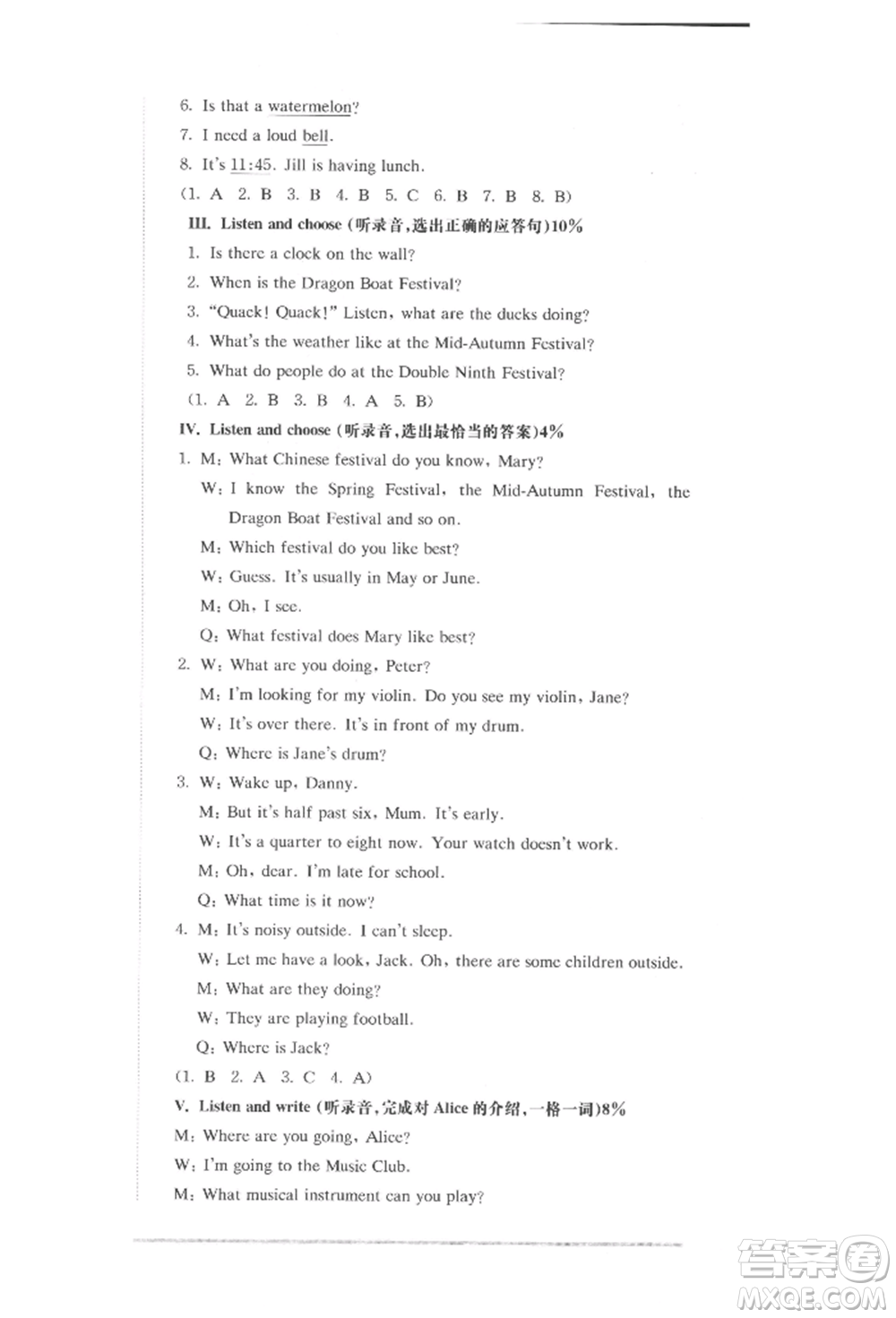 6. Is that a watermelon?

7. I need a loud bell.

8. It's 11:45. Jill is having lunch.

(1. A 2. B 3. B 4. B 5. C 6. B 7. B 8. B)

III. Listen and choose (听录音,选出正确的应答句)10%

1. Is there a clock on the wall?

2. When is the Dragon Boat Festival?

3. "Quack! Quack!" Listen, what are the ducks doing?

4. What's the weather like at the Mid-Autumn Festival?

5. What do people do at the Double Ninth Festival?

(1. A 2. B 3. B 4. A 5. B)

IV. Listen and choose (听录音,选出最恰当的答案)4%

1. M: What Chinese festival do you know, Mary?

W: I know the Spring Festival, the Mid-Autumn Festival, the Dragon Boat Festival and so on.

M: Which festival do you like best?

W: Guess. It's usually in May or June.

M: Oh, I see.

Q: What festival does Mary like best?

2. W: What are you doing, Peter?

M: I'm looking for my violin. Do you see my violin, Jane?

W: It's over there. It's in front of my drum.

Q: Where is Jane's drum?

3. W: Wake up, Danny.

M: But it's half past six, Mum. It's early.

W: It's a quarter to eight now. Your watch doesn't work.

M: Oh, dear. I'm late for school.

Q: What time is it now?

4. M: It's noisy outside. I can't sleep.

W: Let me have a look, Jack. Oh, there are some children outside.

M: What are they doing?

W: They are playing football.

Q: Where is Jack?

(1. B 2. A 3. C 4. A)

V. Listen and write (听录音,完成对 Alice 的介绍,一格一词)8%

M: Where are you going, Alice?

W: I'm going to the Music Club.

M: What musical instrument can you play?

答案圈
MXQE.COM